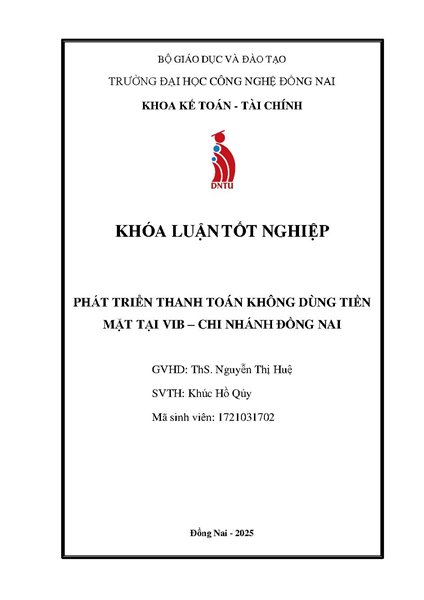 BỘ GIÁO DỤC VÀ ĐÀO TẠO

TRƯỜNG ĐẠI HỌC CÔNG NGHỆ ĐỒNG NAI

KHOA KẾ TOÁN - TÀI CHÍNH

DNTU

KHÓA LUẬN TỐT NGHIỆP

PHÁT TRIỂN THANH TOÁN KHÔNG DÙNG TIỀN MẶT TẠI VIB – CHI NHÁNH ĐỒNG NAI

GVHD: ThS. Nguyễn Thị Huệ

SVTH: Khúc Hồ Qúy

Mã sinh viên: 1721031702

Đồng Nai - 2025